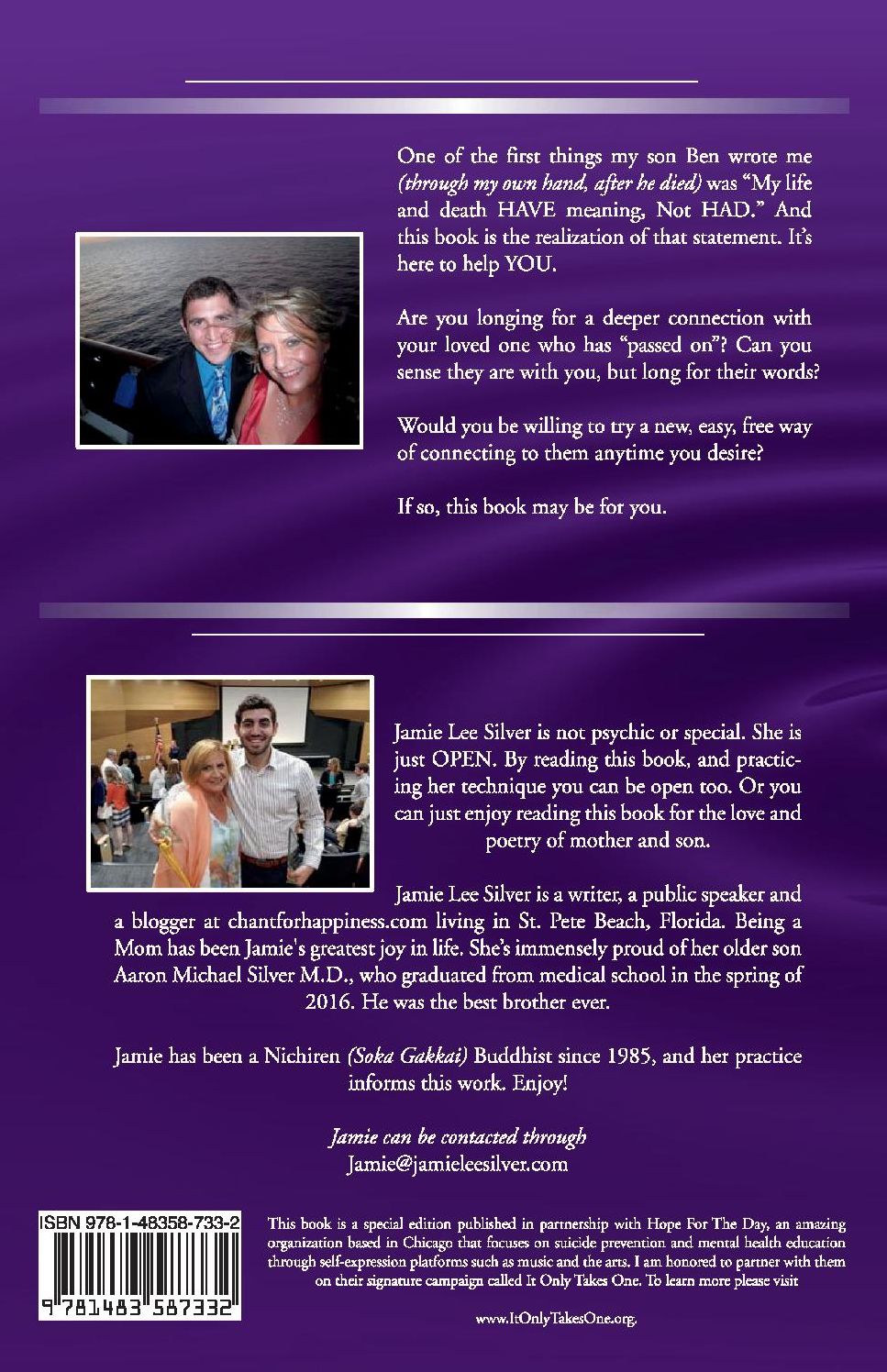 One of the first things my son Ben wrote me (through my own hand, after he died) was "My life and death HAVE meaning, Not HAD." And this book is the realization of that statement. It's here to help YOU.

Are you longing for a deeper connection with your loved one who has "passed on"? Can you sense they are with you, but long for their words?

Would you be willing to try a new, easy, free way of connecting to them anytime you desire?

If so, this book may be for you.

Jamie Lee Silver is not psychic or special. She is just OPEN. By reading this book, and practicing her technique you can be open too. Or you can just enjoy reading this book for the love and poetry of mother and son.

Jamie Lee Silver is a writer, a public speaker and a blogger at chantforhappiness.com living in St. Pete Beach, Florida. Being a Mom has been Jamie's greatest joy in life. She's immensely proud of her older son Aaron Michael Silver M.D., who graduated from medical school in the spring of 2016. He was the best brother ever.

Jamie has been a Nichiren (Soka Gakkai) Buddhist since 1985, and her practice informs this work. Enjoy!

Jamie can be contacted through
Jamie@jamieleesilver.com

ISBN 978-1-48358-733-2
9 781483 587332

This book is a special edition published in partnership with Hope For The Day, an amazing organization based in Chicago that focuses on suicide prevention and mental health education through self-expression platforms such as music and the arts. I am honored to partner with them on their signature campaign called It Only Takes One. To learn more please visit

www.ItOnlyTakesOne.org.